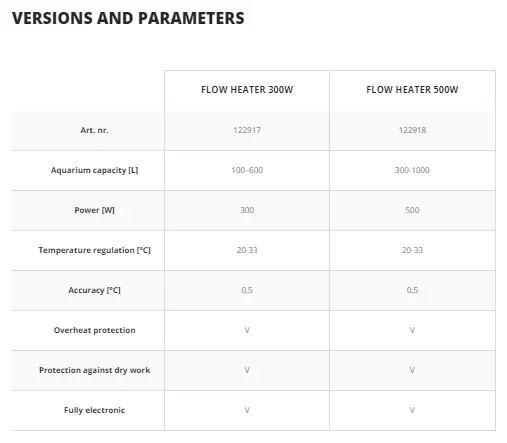 VERSIONS AND PARAMETERS

| | FLOW HEATER 300W | FLOW HEATER 500W |
|---|---|---|
| Art. nr. | 122917 | 122918 |
| Aquarium capacity [L] | 100-600 | 300-1000 |
| Power [W] | 300 | 500 |
| Temperature regulation [°C] | 20-33 | 20-33 |
| Accuracy [°C] | 0,5 | 0,5 |
| Overheat protection | V | V |
| Protection against dry work | V | V |
| Fully electronic | V | V |